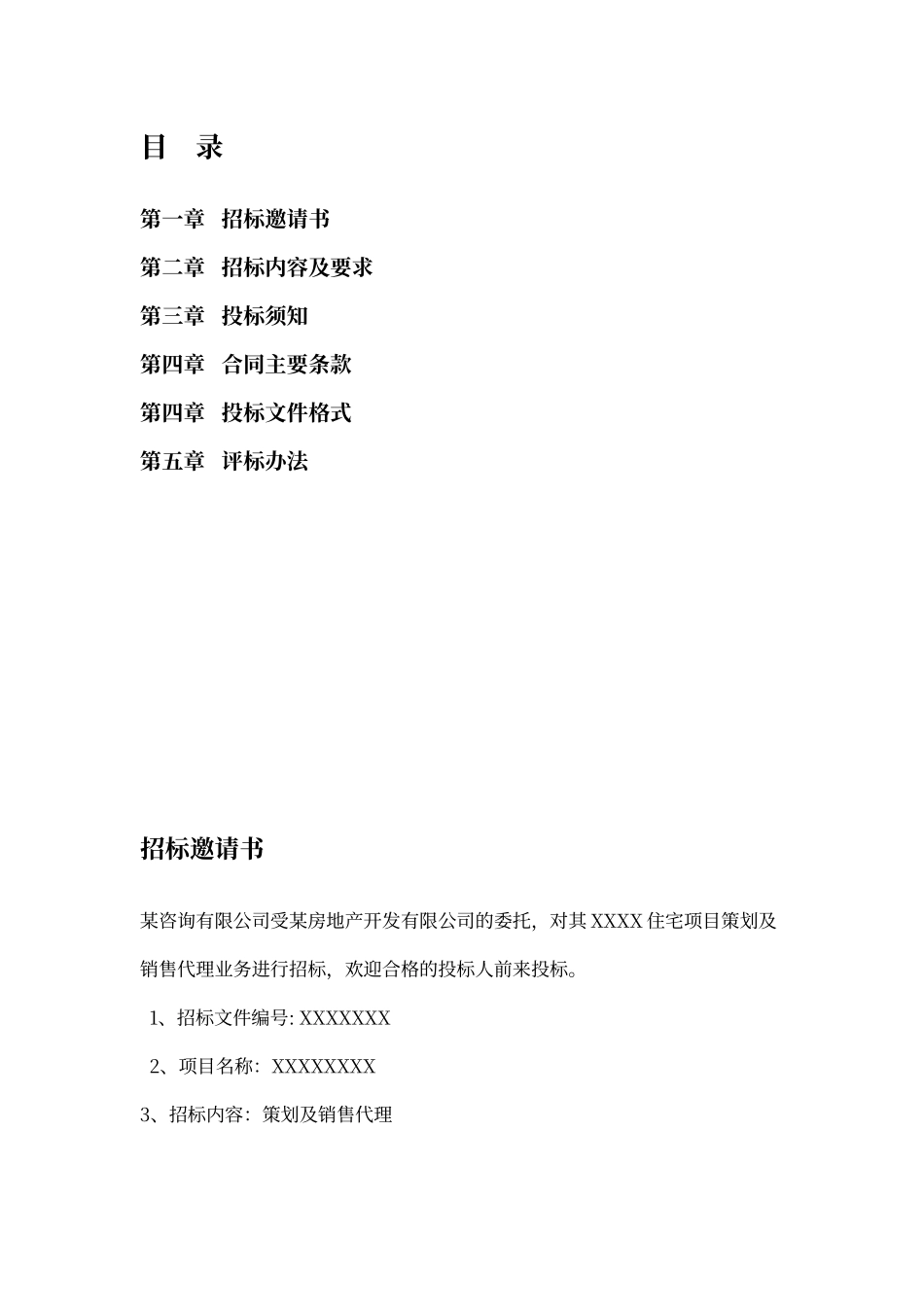 目　录

第一章　招标邀请书

第二章　招标内容及要求

第三章　投标须知

第四章　合同主要条款

第四章　投标文件格式

第五章　评标办法

招标邀请书

某咨询有限公司受某房地产开发有限公司的委托，对其 XXXX 住宅项目策划及销售代理业务进行招标，欢迎合格的投标人前来投标。

1、招标文件编号: XXXXXXX

2、项目名称：XXXXXXXX

3、招标内容：策划及销售代理